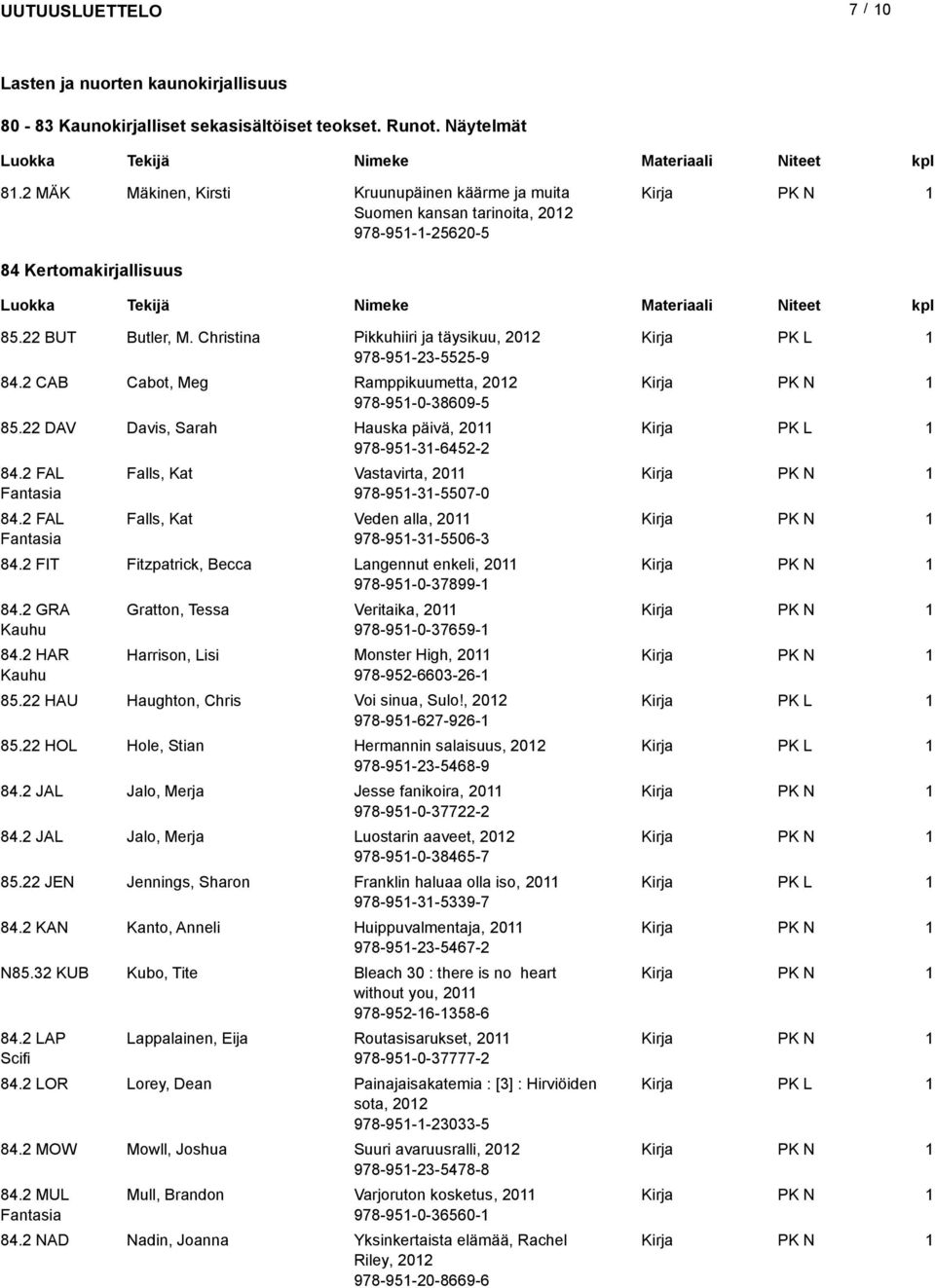 UUTUUSLUETTELO 7 / 10

Lasten ja nuorten kaunokirjallisuus

80 - 83 Kaunokirjalliset sekasisältöiset teokset. Runot. Näytelmät

| Luokka | Tekijä | Nimeke | Materiaali | Niteet | kpl |
|---|---|---|---|---|---|
| 81.2 MÄK | Mäkinen, Kirsti | Kruunupäinen käärme ja muita Suomen kansan tarinoita, 2012 978-951-1-25620-5 | Kirja | PK N | 1 |

84 Kertomakirjallisuus

| Luokka | Tekijä | Nimeke | Materiaali | Niteet | kpl |
|---|---|---|---|---|---|
| 85.22 BUT | Butler, M. Christina | Pikkuhiiri ja täysikuu, 2012 978-951-23-5525-9 | Kirja | PK L | 1 |
| 84.2 CAB | Cabot, Meg | Ramppikuumetta, 2012 978-951-0-38609-5 | Kirja | PK N | 1 |
| 85.22 DAV | Davis, Sarah | Hauska päivä, 2011 978-951-31-6452-2 | Kirja | PK L | 1 |
| 84.2 FAL Fantasia | Falls, Kat | Vastavirta, 2011 978-951-31-5507-0 | Kirja | PK N | 1 |
| 84.2 FAL Fantasia | Falls, Kat | Veden alla, 2011 978-951-31-5506-3 | Kirja | PK N | 1 |
| 84.2 FIT | Fitzpatrick, Becca | Langennut enkeli, 2011 978-951-0-37899-1 | Kirja | PK N | 1 |
| 84.2 GRA Kauhu | Gratton, Tessa | Veritaika, 2011 978-951-0-37659-1 | Kirja | PK N | 1 |
| 84.2 HAR Kauhu | Harrison, Lisi | Monster High, 2011 978-952-6603-26-1 | Kirja | PK N | 1 |
| 85.22 HAU | Haughton, Chris | Voi sinua, Sulo!, 2012 978-951-627-926-1 | Kirja | PK L | 1 |
| 85.22 HOL | Hole, Stian | Hermannin salaisuus, 2012 978-951-23-5468-9 | Kirja | PK L | 1 |
| 84.2 JAL | Jalo, Merja | Jesse fanikoira, 2011 978-951-0-37722-2 | Kirja | PK N | 1 |
| 84.2 JAL | Jalo, Merja | Luostarin aaveet, 2012 978-951-0-38465-7 | Kirja | PK N | 1 |
| 85.22 JEN | Jennings, Sharon | Franklin haluaa olla iso, 2011 978-951-31-5339-7 | Kirja | PK L | 1 |
| 84.2 KAN | Kanto, Anneli | Huippuvalmentaja, 2011 978-951-23-5467-2 | Kirja | PK N | 1 |
| N85.32 KUB | Kubo, Tite | Bleach 30 : there is no heart without you, 2011 978-952-16-1358-6 | Kirja | PK N | 1 |
| 84.2 LAP Scifi | Lappalainen, Eija | Routasisarukset, 2011 978-951-0-37777-2 | Kirja | PK N | 1 |
| 84.2 LOR | Lorey, Dean | Painajaisakatemia : [3] : Hirviöiden sota, 2012 978-951-1-23033-5 | Kirja | PK L | 1 |
| 84.2 MOW | Mowll, Joshua | Suuri avaruusralli, 2012 978-951-23-5478-8 | Kirja | PK N | 1 |
| 84.2 MUL Fantasia | Mull, Brandon | Varjoruton kosketus, 2011 978-951-0-36560-1 | Kirja | PK N | 1 |
| 84.2 NAD | Nadin, Joanna | Yksinkertaista elämää, Rachel Riley, 2012 978-951-20-8669-6 | Kirja | PK N | 1 |